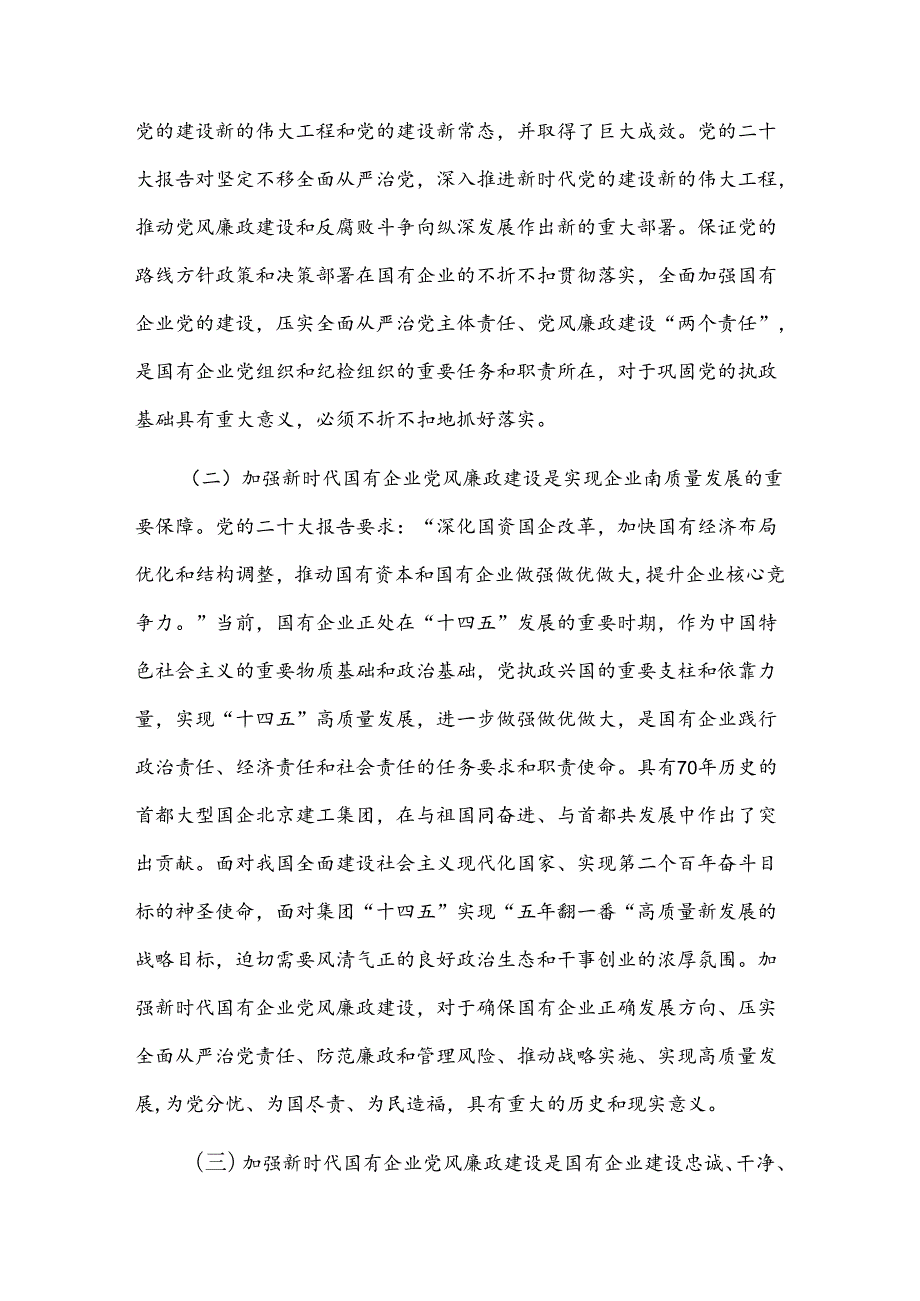 党的建设新的伟大工程和党的建设新常态，并取得了巨大成效。党的二十大报告对坚定不移全面从严治党，深入推进新时代党的建设新的伟大工程，推动党风廉政建设和反腐败斗争向纵深发展作出新的重大部署。保证党的路线方针政策和决策部署在国有企业的不折不扣贯彻落实，全面加强国有企业党的建设，压实全面从严治党主体责任、党风廉政建设“两个责任”，是国有企业党组织和纪检组织的重要任务和职责所在，对于巩固党的执政基础具有重大意义，必须不折不扣地抓好落实。

（二）加强新时代国有企业党风廉政建设是实现企业南质量发展的重要保障。党的二十大报告要求：“深化国资国企改革，加快国有经济布局优化和结构调整，推动国有资本和国有企业做强做优做大，提升企业核心竞争力。”当前，国有企业正处在“十四五”发展的重要时期，作为中国特色社会主义的重要物质基础和政治基础，党执政兴国的重要支柱和依靠力量，实现“十四五”高质量发展，进一步做强做优做大，是国有企业践行政治责任、经济责任和社会责任的任务要求和职责使命。具有70年历史的首都大型国企北京建工集团，在与祖国同奋进、与首都共发展中作出了突出贡献。面对我国全面建设社会主义现代化国家、实现第二个百年奋斗目标的神圣使命，面对集团“十四五”实现“五年翻一番“高质量新发展的战略目标，迫切需要风清气正的良好政治生态和干事创业的浓厚氛围。加强新时代国有企业党风廉政建设，对于确保国有企业正确发展方向、压实全面从严治党责任、防范廉政和管理风险、推动战略实施、实现高质量发展，为党分忧、为国尽责、为民造福，具有重大的历史和现实意义。

（三）加强新时代国有企业党风廉政建设是国有企业建设忠诚、干净、